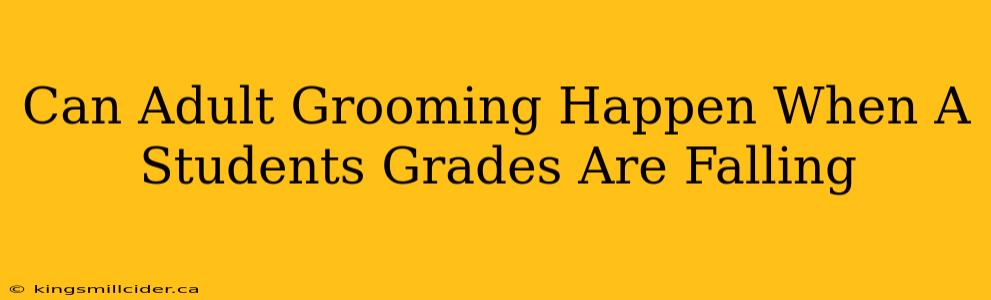 Can Adult Grooming Happen When A Students Grades Are Falling

© kingsmillcider.ca